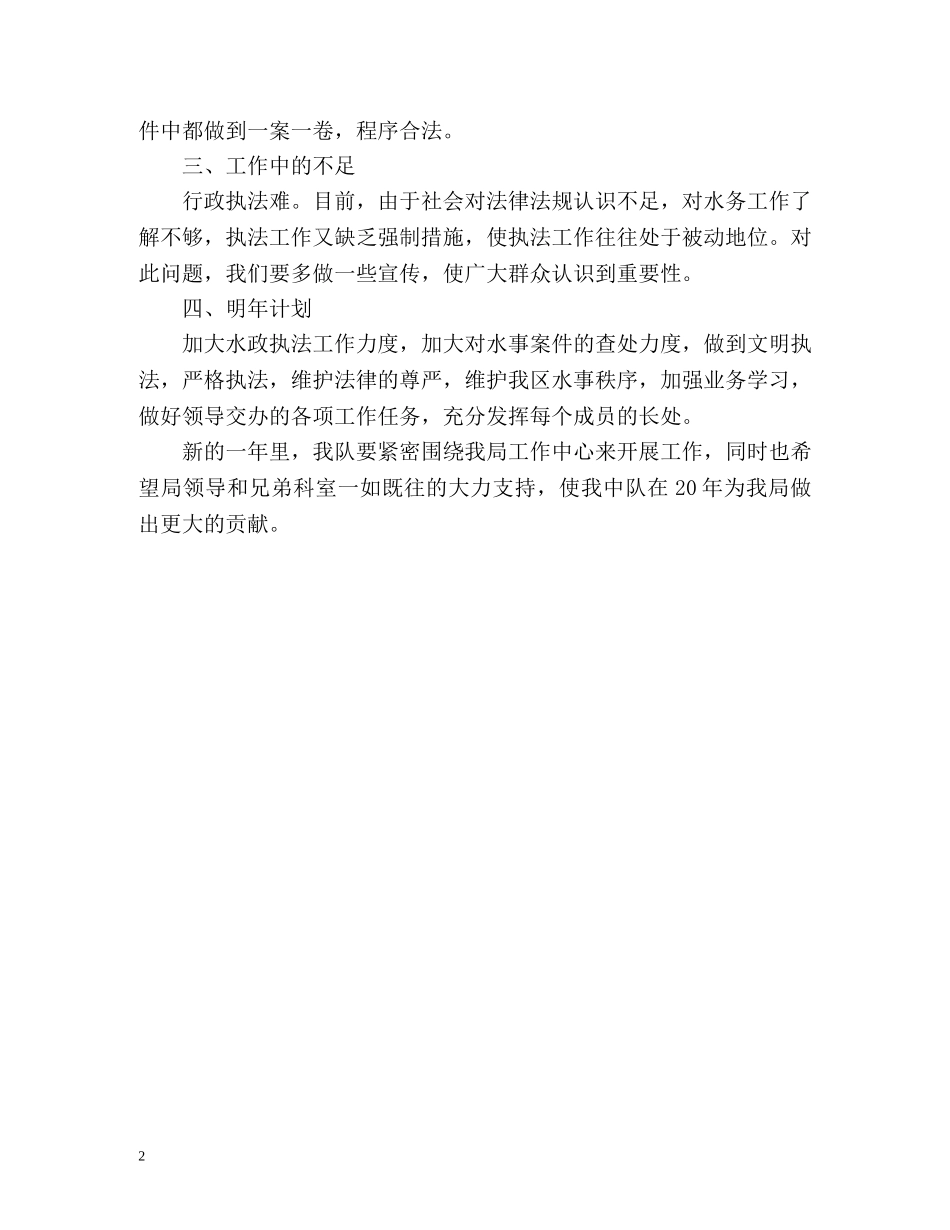 件中都做到一案一卷，程序合法。

三、工作中的不足

行政执法难。目前，由于社会对法律法规认识不足，对水务工作了解不够，执法工作又缺乏强制措施，使执法工作往往处于被动地位。对此问题，我们要多做一些宣传，使广大群众认识到重要性。

四、明年计划

加大水政执法工作力度，加大对水事案件的查处力度，做到文明执法，严格执法，维护法律的尊严，维护我区水事秩序，加强业务学习，做好领导交办的各项工作任务，充分发挥每个成员的长处。

新的一年里，我队要紧密围绕我局工作中心来开展工作，同时也希望局领导和兄弟科室一如既往的大力支持，使我中队在20年为我局做出更大的贡献。

2